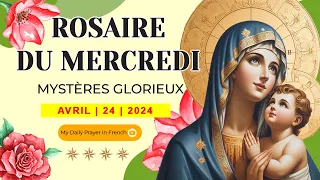 ROSAIRE
DU MERCREDI

MYSTÈRES GLORIEUX

AVRIL | 24 | 2024

My Daily Prayer in French